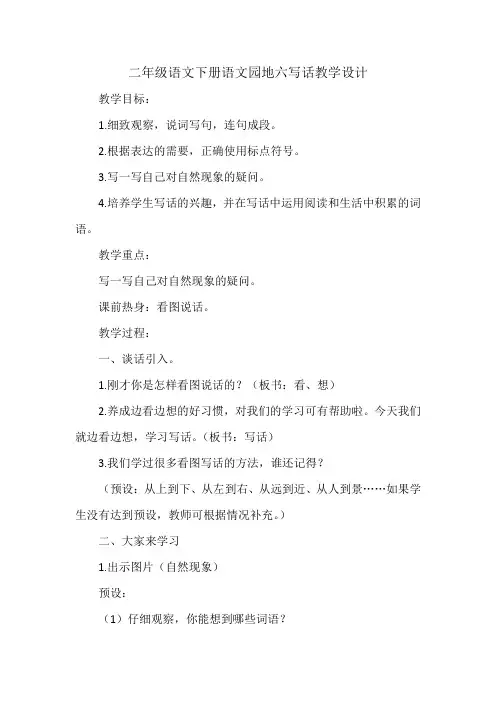 二年级语文下册语文园地六写话教学设计

教学目标：

1.细致观察，说词写句，连句成段。

2.根据表达的需要，正确使用标点符号。

3.写一写自己对自然现象的疑问。

4.培养学生写话的兴趣，并在写话中运用阅读和生活中积累的词语。

教学重点：

写一写自己对自然现象的疑问。

课前热身：看图说话。

教学过程：

一、谈话引入。

1.刚才你是怎样看图说话的？（板书：看、想）

2.养成边看边想的好习惯，对我们的学习可有帮助啦。今天我们就边看边想，学习写话。（板书：写话）

3.我们学过很多看图写话的方法，谁还记得？

（预设：从上到下、从左到右、从远到近、从人到景……如果学生没有达到预设，教师可根据情况补充。）

二、大家来学习

1.出示图片（自然现象）

预设：

（1）仔细观察，你能想到哪些词语？